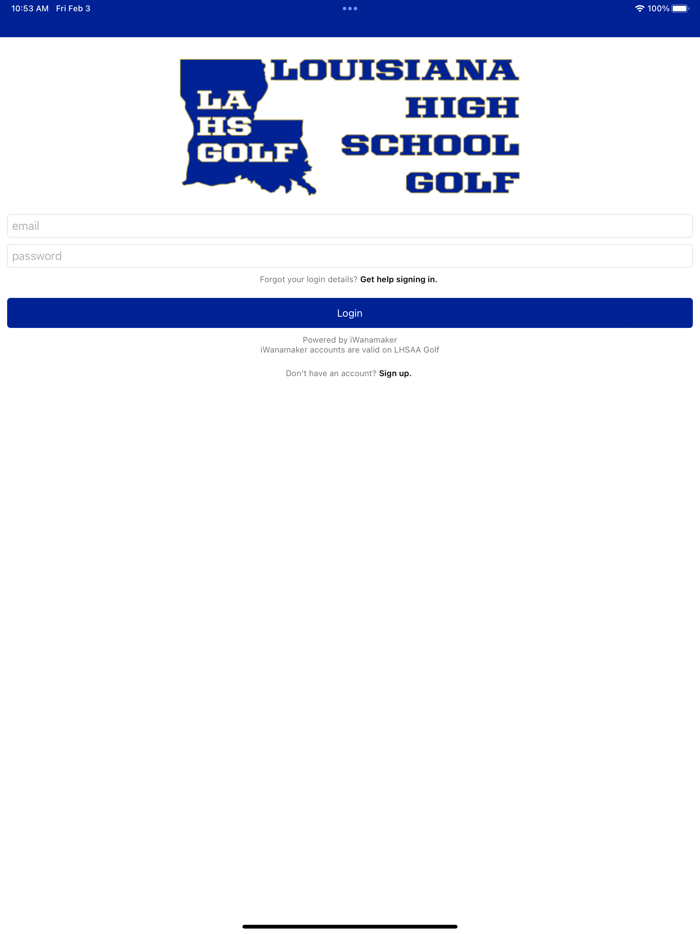 10:53 AM Fri Feb 3

100%

LA
HS
GOLF

LOUISIANA
HIGH
SCHOOL
GOLF

email

password

Forgot your login details? Get help signing in.

Login

Powered by iWanamaker
iWanamaker accounts are valid on LHSAA Golf

Don't have an account? Sign up.